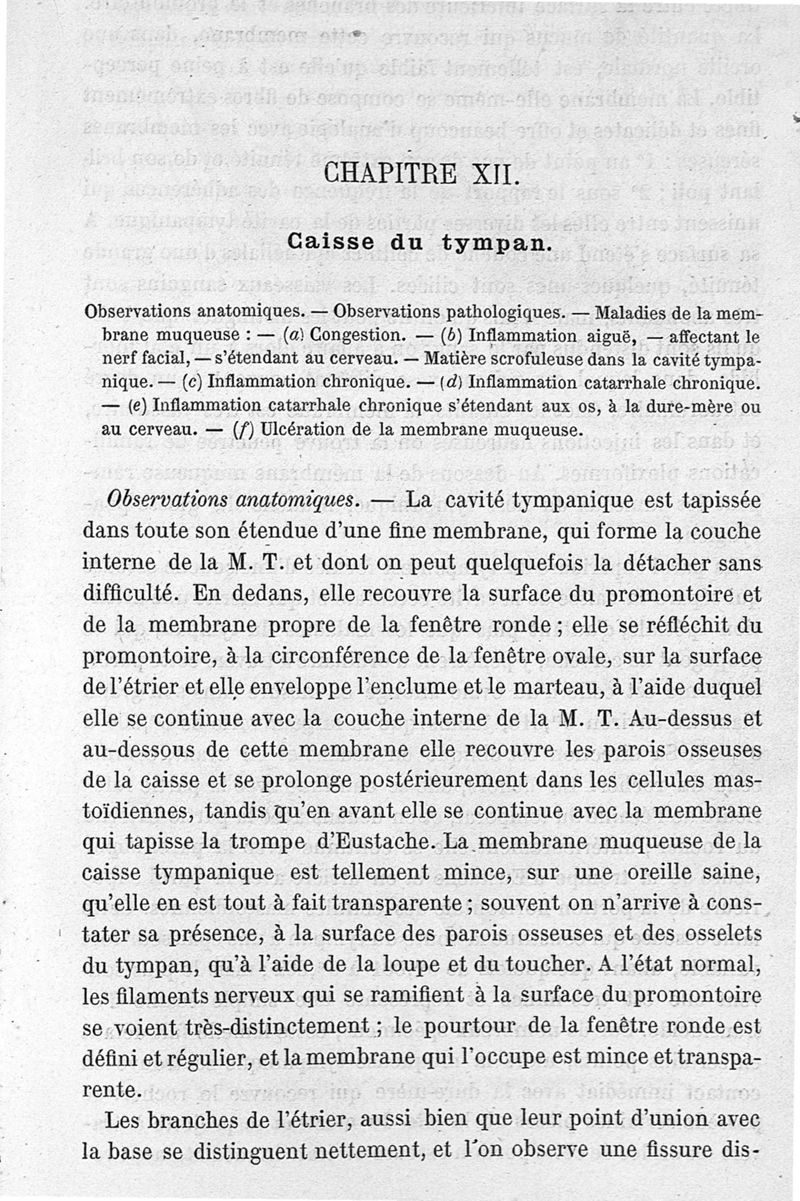 CHAPITRE XII.

Caisse du tympan.

Observations anatomiques. — Observations pathologiques. — Maladies de la membrane muqueuse : — (a) Congestion. — (b) Inflammation aiguë, — affectant le nerf facial, — s'étendant au cerveau. — Matière scrofuleuse dans la cavité tympanique. — (c) Inflammation chronique. — (d) Inflammation catarrhale chronique. — (e) Inflammation catarrhale chronique s'étendant aux os, à la dure-mère ou au cerveau. — (f) Ulcération de la membrane muqueuse.

Observations anatomiques. — La cavité tympanique est tapissée dans toute son étendue d'une fine membrane, qui forme la couche interne de la M. T. et dont on peut quelquefois la détacher sans difficulté. En dedans, elle recouvre la surface du promontoire et de la membrane propre de la fenêtre ronde ; elle se réfléchit du promontoire, à la circonférence de la fenêtre ovale, sur la surface de l'étrier et elle enveloppe l'enclume et le marteau, à l'aide duquel elle se continue avec la couche interne de la M. T. Au-dessus et au-dessous de cette membrane elle recouvre les parois osseuses de la caisse et se prolonge postérieurement dans les cellules mastoïdiennes, tandis qu'en avant elle se continue avec la membrane qui tapisse la trompe d'Eustache. La membrane muqueuse de la caisse tympanique est tellement mince, sur une oreille saine, qu'elle en est tout à fait transparente ; souvent on n'arrive à constater sa présence, à la surface des parois osseuses et des osselets du tympan, qu'à l'aide de la loupe et du toucher. A l'état normal, les filaments nerveux qui se ramifient à la surface du promontoire se voient très-distinctement ; le pourtour de la fenêtre ronde est défini et régulier, et la membrane qui l'occupe est mince et transparente.

Les branches de l'étrier, aussi bien que leur point d'union avec la base se distinguent nettement, et l'on observe une fissure dis-